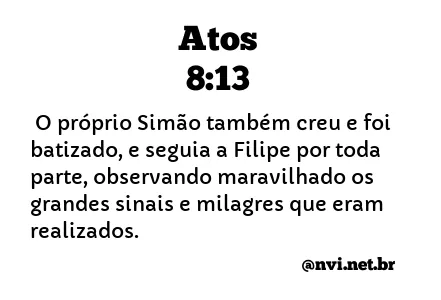 Atos
8:13

O próprio Simão também creu e foi batizado, e seguia a Filipe por toda parte, observando maravilhado os grandes sinais e milagres que eram realizados.

@nvi.net.br